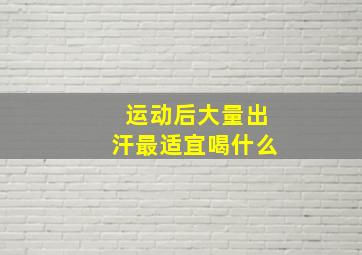 运动后大量出汗最适宜喝什么